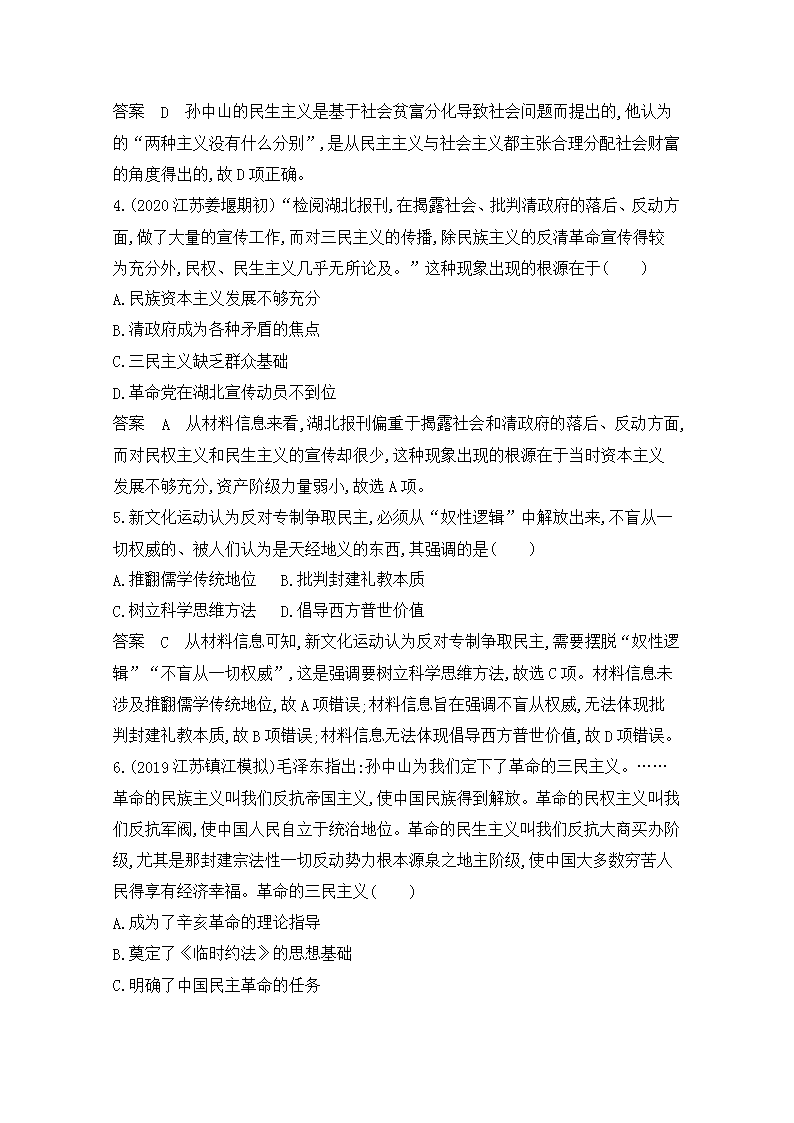 答案　D　孙中山的民生主义是基于社会贫富分化导致社会问题而提出的，他认为的“两种主义没有什么分别”，是从民主主义与社会主义都主张合理分配社会财富的角度得出的，故D项正确。

4.(2020江苏姜堰期初)“检阅湖北报刊，在揭露社会、批判清政府的落后、反动方面，做了大量的宣传工作，而对三民主义的传播，除民族主义的反清革命宣传得较为充分外，民权、民生主义几乎无所论及。”这种现象出现的根源在于(　　)

A.民族资本主义发展不够充分

B.清政府成为各种矛盾的焦点

C.三民主义缺乏群众基础

D.革命党在湖北宣传动员不到位

答案　A　从材料信息来看，湖北报刊偏重于揭露社会和清政府的落后、反动方面，而对民权主义和民生主义的宣传却很少，这种现象出现的根源在于当时资本主义发展不够充分，资产阶级力量弱小，故选A项。

5.新文化运动认为反对专制争取民主，必须从“奴性逻辑”中解放出来，不盲从一切权威的、被人们认为是天经地义的东西，其强调的是(　　)

A.推翻儒学传统地位　B.批判封建礼教本质

C.树立科学思维方法　D.倡导西方普世价值

答案　C　从材料信息可知，新文化运动认为反对专制争取民主，需要摆脱“奴性逻辑”“不盲从一切权威”，这是强调要树立科学思维方法，故选C项。材料信息未涉及推翻儒学传统地位，故A项错误；材料信息旨在强调不盲从权威，无法体现批判封建礼教本质，故B项错误；材料信息无法体现倡导西方普世价值，故D项错误。

6.(2019江苏镇江模拟)毛泽东指出：孙中山为我们定下了革命的三民主义。……革命的民族主义叫我们反抗帝国主义，使中国民族得到解放。革命的民权主义叫我们反抗军阀，使中国人民自立于统治地位。革命的民生主义叫我们反抗大商买办阶级，尤其是那封建宗法性一切反动势力根本源泉之地主阶级，使中国大多数穷苦人民得享有经济幸福。革命的三民主义(　　)

A.成为了辛亥革命的理论指导

B.奠定了《临时约法》的思想基础

C.明确了中国民主革命的任务